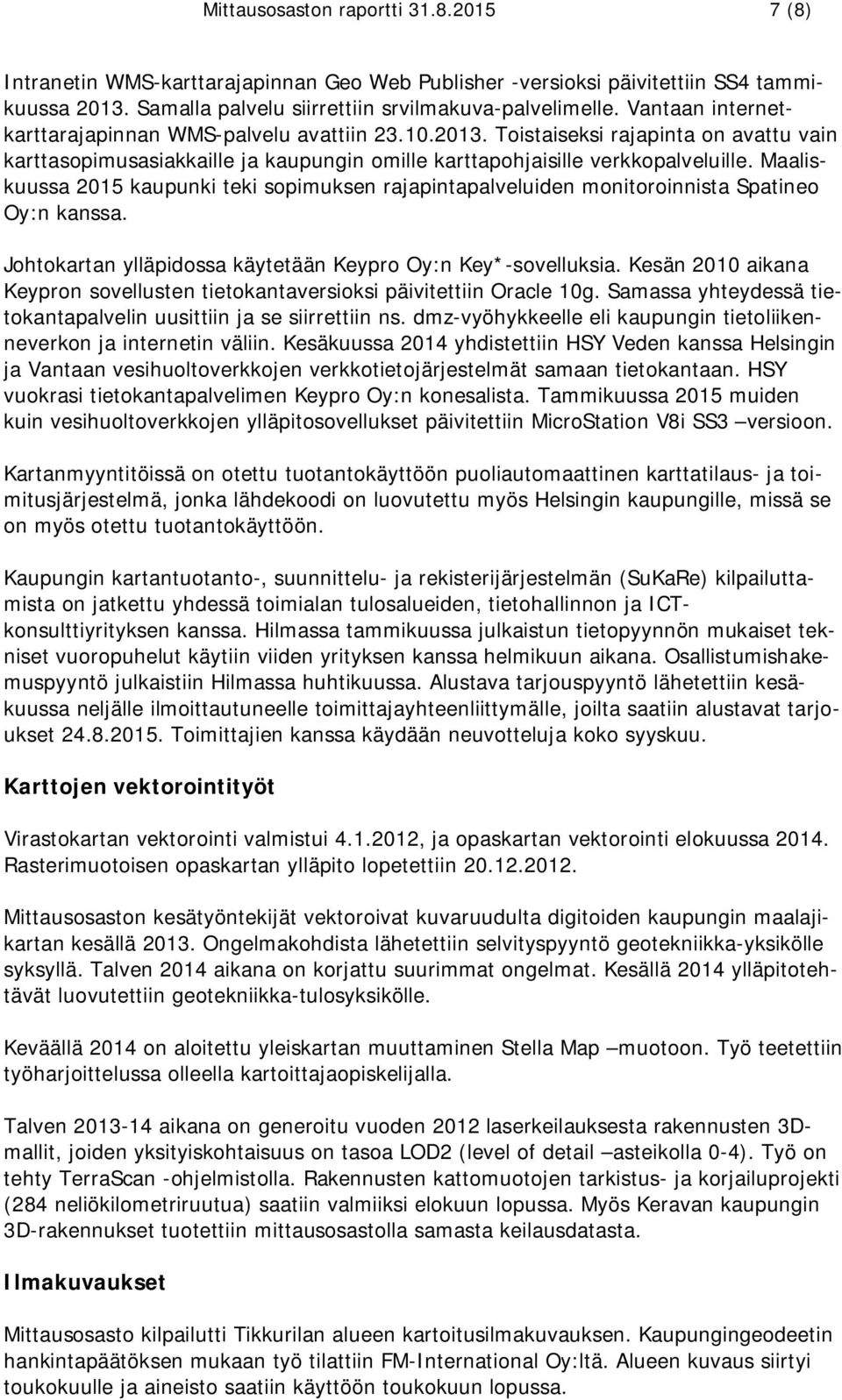 Mittausosaston raportti 31.8.2015 7 (8)

Intranetin WMS-karttarajapinnan Geo Web Publisher -versioksi päivitettiin SS4 tammikuussa 2013. Samalla palvelu siirrettiin srvilmakuva-palvelimelle. Vantaan internetkarttarajapinnan WMS-palvelu avattiin 23.10.2013. Toistaiseksi rajapinta on avattu vain karttasopimusasiakkaille ja kaupungin omille karttapohjaisille verkkopalveluille. Maaliskuussa 2015 kaupunki teki sopimuksen rajapintapalveluiden monitoroinnista Spatineo Oy:n kanssa.

Johtokartan ylläpidossa käytetään Keypro Oy:n Key*-sovelluksia. Kesän 2010 aikana Keypron sovellusten tietokantaversioksi päivitettiin Oracle 10g. Samassa yhteydessä tietokantapalvelin uusittiin ja se siirrettiin ns. dmz-vyöhykkeelle eli kaupungin tietoliikenneverkon ja internetin väliin. Kesäkuussa 2014 yhdistettiin HSY Veden kanssa Helsingin ja Vantaan vesihuoltoverkkojen verkkotietojärjestelmät samaan tietokantaan. HSY vuokrasi tietokantapalvelimen Keypro Oy:n konesalista. Tammikuussa 2015 muiden kuin vesihuoltoverkkojen ylläpitosovellukset päivitettiin MicroStation V8i SS3 –versioon.

Kartanmyyntitöissä on otettu tuotantokäyttöön puoliautomaattinen karttatilaus- ja toimitusjärjestelmä, jonka lähdekoodi on luovutettu myös Helsingin kaupungille, missä se on myös otettu tuotantokäyttöön.

Kaupungin kartantuotanto-, suunnittelu- ja rekisterijärjestelmän (SuKaRe) kilpailuttamista on jatkettu yhdessä toimialan tulosalueiden, tietohallinnon ja ICT-konsulttiyrityksen kanssa. Hilmassa tammikuussa julkaistun tietopyynnön mukaiset tekniset vuoropuhelut käytiin viiden yrityksen kanssa helmikuun aikana. Osallistumishakemuspyyntö julkaistiin Hilmassa huhtikuussa. Alustava tarjouspyyntö lähetettiin kesäkuussa neljälle ilmoittautuneelle toimittajayhteenliittymälle, joilta saatiin alustavat tarjoukset 24.8.2015. Toimittajien kanssa käydään neuvotteluja koko syyskuu.

Karttojen vektorointityöt

Virastokartan vektorointi valmistui 4.1.2012, ja opaskartan vektorointi elokuussa 2014. Rasterimuotoisen opaskartan ylläpito lopetettiin 20.12.2012.

Mittausosaston kesätyöntekijät vektoroivat kuvaruudulta digitoiden kaupungin maalajikartan kesällä 2013. Ongelmakohdista lähetettiin selvityspyyntö geotekniikka-yksikölle syksyllä. Talven 2014 aikana on korjattu suurimmat ongelmat. Kesällä 2014 ylläpitotehtävät luovutettiin geotekniikka-tulosyksikölle.

Keväällä 2014 on aloitettu yleiskartan muuttaminen Stella Map –muotoon. Työ teetettiin työharjoittelussa olleella kartoittajaopiskelijalla.

Talven 2013-14 aikana on generoitu vuoden 2012 laserkeilauksesta rakennusten 3D-mallit, joiden yksityiskohtaisuus on tasoa LOD2 (level of detail –asteikolla 0-4). Työ on tehty TerraScan -ohjelmistolla. Rakennusten kattomuotojen tarkistus- ja korjailuprojekti (284 neliökilometriruutua) saatiin valmiiksi elokuun lopussa. Myös Keravan kaupungin 3D-rakennukset tuotettiin mittausosastolla samasta keilausdatasta.

Ilmakuvaukset

Mittausosasto kilpailutti Tikkurilan alueen kartoitusilmakuvauksen. Kaupungingeodeetin hankintapäätöksen mukaan työ tilattiin FM-International Oy:ltä. Alueen kuvaus siirtyi toukokuulle ja aineisto saatiin käyttöön toukokuun lopussa.